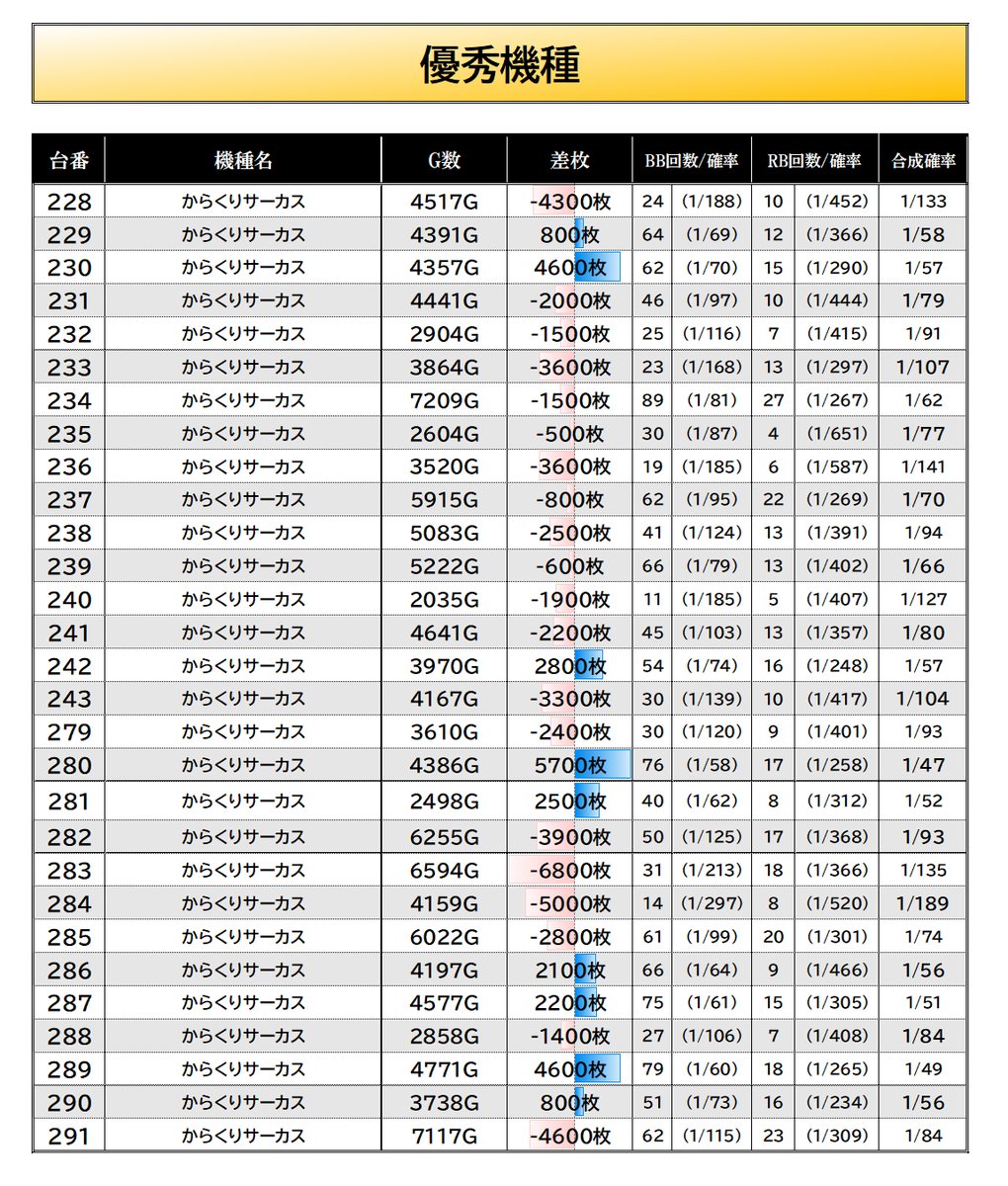 優秀機種

| 台番 | 機種名 | G数 | 差枚 | BB回数/確率 | | RB回数/確率 | | 合成確率 |
|---|---|---|---|---|---|---|---|---|
| 228 | からくりサーカス | 4517G | -4300枚 | 24 | (1/188) | 10 | (1/452) | 1/133 |
| 229 | からくりサーカス | 4391G | 800枚 | 64 | (1/69) | 12 | (1/366) | 1/58 |
| 230 | からくりサーカス | 4357G | 4600枚 | 62 | (1/70) | 15 | (1/290) | 1/57 |
| 231 | からくりサーカス | 4441G | -2000枚 | 46 | (1/97) | 10 | (1/444) | 1/79 |
| 232 | からくりサーカス | 2904G | -1500枚 | 25 | (1/116) | 7 | (1/415) | 1/91 |
| 233 | からくりサーカス | 3864G | -3600枚 | 23 | (1/168) | 13 | (1/297) | 1/107 |
| 234 | からくりサーカス | 7209G | -1500枚 | 89 | (1/81) | 27 | (1/267) | 1/62 |
| 235 | からくりサーカス | 2604G | -500枚 | 30 | (1/87) | 4 | (1/651) | 1/77 |
| 236 | からくりサーカス | 3520G | -3600枚 | 19 | (1/185) | 6 | (1/587) | 1/141 |
| 237 | からくりサーカス | 5915G | -800枚 | 62 | (1/95) | 22 | (1/269) | 1/70 |
| 238 | からくりサーカス | 5083G | -2500枚 | 41 | (1/124) | 13 | (1/391) | 1/94 |
| 239 | からくりサーカス | 5222G | -600枚 | 66 | (1/79) | 13 | (1/402) | 1/66 |
| 240 | からくりサーカス | 2035G | -1900枚 | 11 | (1/185) | 5 | (1/407) | 1/127 |
| 241 | からくりサーカス | 4641G | -2200枚 | 45 | (1/103) | 13 | (1/357) | 1/80 |
| 242 | からくりサーカス | 3970G | 2800枚 | 54 | (1/74) | 16 | (1/248) | 1/57 |
| 243 | からくりサーカス | 4167G | -3300枚 | 30 | (1/139) | 10 | (1/417) | 1/104 |
| 279 | からくりサーカス | 3610G | -2400枚 | 30 | (1/120) | 9 | (1/401) | 1/93 |
| 280 | からくりサーカス | 4386G | 5700枚 | 76 | (1/58) | 17 | (1/258) | 1/47 |
| 281 | からくりサーカス | 2498G | 2500枚 | 40 | (1/62) | 8 | (1/312) | 1/52 |
| 282 | からくりサーカス | 6255G | -3900枚 | 50 | (1/125) | 17 | (1/368) | 1/93 |
| 283 | からくりサーカス | 6594G | -6800枚 | 31 | (1/213) | 18 | (1/366) | 1/135 |
| 284 | からくりサーカス | 4159G | -5000枚 | 14 | (1/297) | 8 | (1/520) | 1/189 |
| 285 | からくりサーカス | 6022G | -2800枚 | 61 | (1/99) | 20 | (1/301) | 1/74 |
| 286 | からくりサーカス | 4197G | 2100枚 | 66 | (1/64) | 9 | (1/466) | 1/56 |
| 287 | からくりサーカス | 4577G | 2200枚 | 75 | (1/61) | 15 | (1/305) | 1/51 |
| 288 | からくりサーカス | 2858G | -1400枚 | 27 | (1/106) | 7 | (1/408) | 1/84 |
| 289 | からくりサーカス | 4771G | 4600枚 | 79 | (1/60) | 18 | (1/265) | 1/49 |
| 290 | からくりサーカス | 3738G | 800枚 | 51 | (1/73) | 16 | (1/234) | 1/56 |
| 291 | からくりサーカス | 7117G | -4600枚 | 62 | (1/115) | 23 | (1/309) | 1/84 |